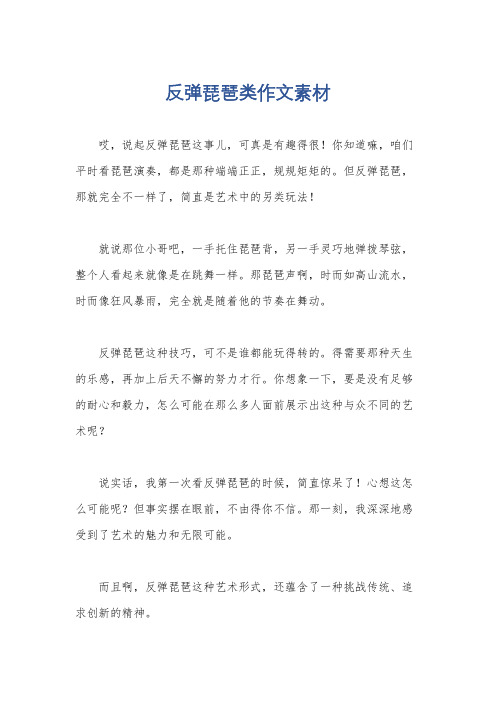 反弹琵琶类作文素材

哎，说起反弹琵琶这事儿，可真是有趣得很！你知道嘛，咱们平时看琵琶演奏，都是那种端端正正，规规矩矩的。但反弹琵琶，那就完全不一样了，简直是艺术中的另类玩法！

就说那位小哥吧，一手托住琵琶背，另一手灵巧地弹拨琴弦，整个人看起来就像是在跳舞一样。那琵琶声啊，时而如高山流水，时而像狂风暴雨，完全就是随着他的节奏在舞动。

反弹琵琶这种技巧，可不是谁都能玩得转的。得需要那种天生的乐感，再加上后天不懈的努力才行。你想象一下，要是没有足够的耐心和毅力，怎么可能在那么多人面前展示出这种与众不同的艺术呢？

说实话，我第一次看反弹琵琶的时候，简直惊呆了！心想这怎么可能呢？但事实摆在眼前，不由得你不信。那一刻，我深深地感受到了艺术的魅力和无限可能。

而且啊，反弹琵琶这种艺术形式，还蕴含了一种挑战传统、追求创新的精神。